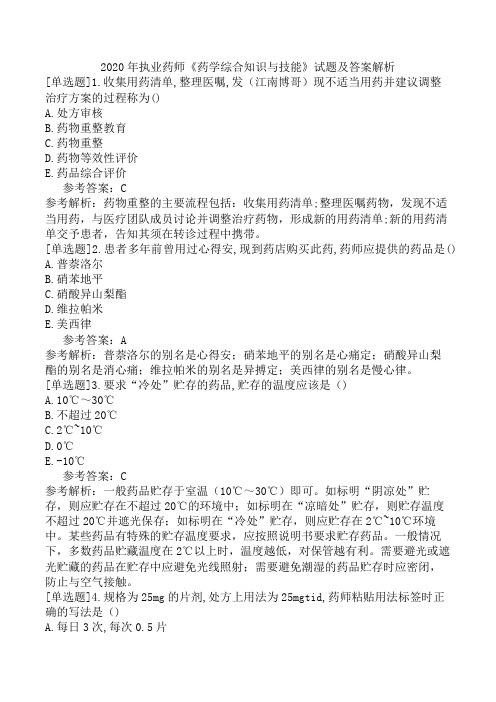 2020 年执业药师《药学综合知识与技能》试题及答案解析

[单选题]1.收集用药清单,整理医嘱,发（江南博哥）现不适当用药并建议调整治疗方案的过程称为()

A.处方审核

B.药物重整教育

C.药物重整

D.药物等效性评价

E.药品综合评价

参考答案：C

参考解析：药物重整的主要流程包括：收集用药清单;整理医嘱药物，发现不适当用药，与医疗团队成员讨论并调整治疗药物，形成新的用药清单;新的用药清单交予患者，告知其须在转诊过程中携带。

[单选题]2.患者多年前曾用过心得安,现到药店购买此药,药师应提供的药品是()

A.普萘洛尔

B.硝苯地平

C.硝酸异山梨酯

D.维拉帕米

E.美西律

参考答案：A

参考解析：普萘洛尔的别名是心得安；硝苯地平的别名是心痛定；硝酸异山梨酯的别名是消心痛；维拉帕米的别名是异搏定；美西律的别名是慢心律。

[单选题]3.要求“冷处”贮存的药品,贮存的温度应该是（）

A.10℃～30℃

B.不超过 20℃

C.2℃~10℃

D.0℃

E.-10℃

参考答案：C

参考解析：一般药品贮存于室温（10℃～30℃）即可。如标明“阴凉处”贮存，则应贮存在不超过 20℃的环境中；如标明在“凉暗处”贮存，则贮存温度不超过 20℃并遮光保存；如标明在“冷处”贮存，则应贮存在 2℃~10℃环境中。某些药品有特殊的贮存温度要求，应按照说明书要求贮存药品。一般情况下，多数药品贮藏温度在 2℃以上时，温度越低，对保管越有利。需要避光或遮光贮藏的药品在贮存中应避免光线照射；需要避免潮湿的药品贮存时应密闭，防止与空气接触。

[单选题]4.规格为 25mg 的片剂,处方上用法为 25mgtid,药师粘贴用法标签时正确的写法是（）

A.每日 3 次,每次 0.5 片